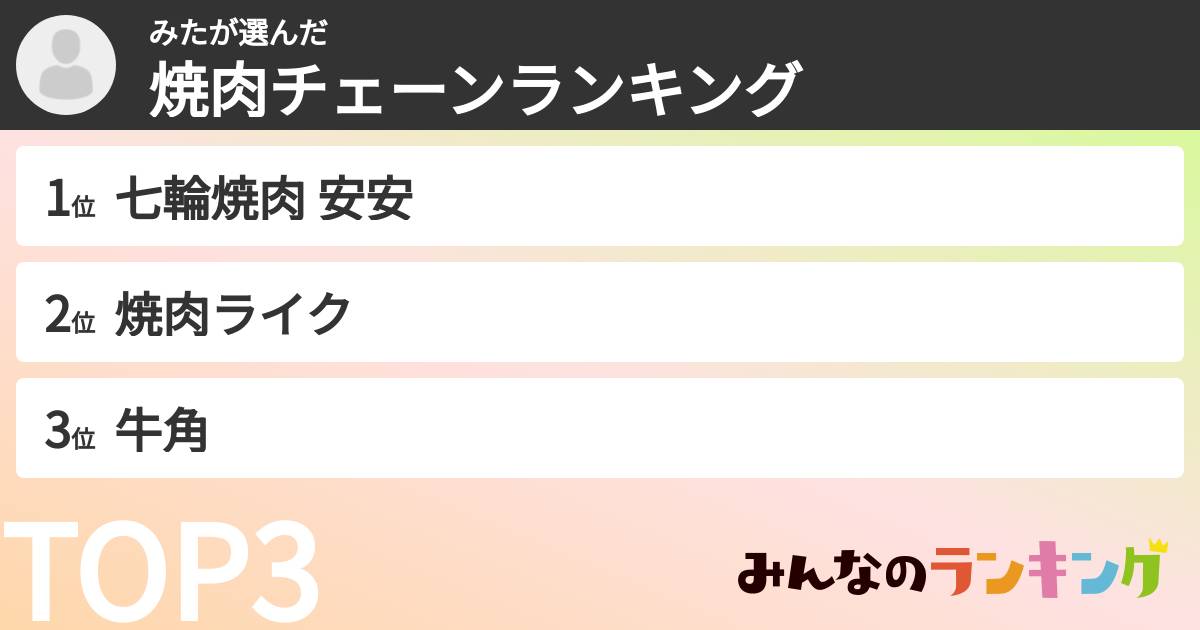 みたが選んだ
焼肉チェーンランキング

1位 七輪焼肉 安安

2位 焼肉ライク

3位 牛角

TOP3

みんなのランキング